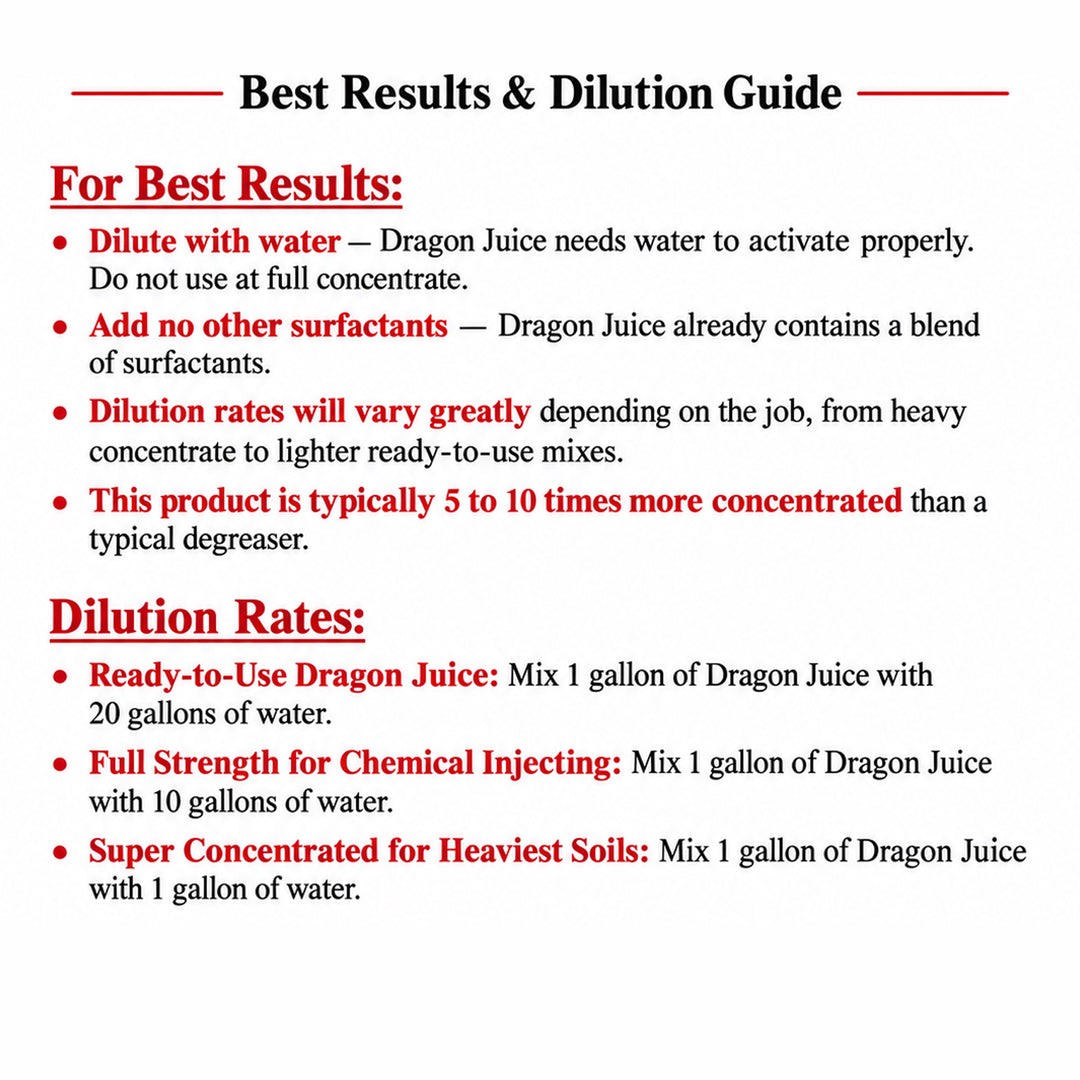 Best Results & Dilution Guide

For Best Results:

• Dilute with water — Dragon Juice needs water to activate properly. Do not use at full concentrate.

• Add no other surfactants — Dragon Juice already contains a blend of surfactants.

• Dilution rates will vary greatly depending on the job, from heavy concentrate to lighter ready-to-use mixes.

• This product is typically 5 to 10 times more concentrated than a typical degreaser.

Dilution Rates:

• Ready-to-Use Dragon Juice: Mix 1 gallon of Dragon Juice with 20 gallons of water.

• Full Strength for Chemical Injecting: Mix 1 gallon of Dragon Juice with 10 gallons of water.

• Super Concentrated for Heaviest Soils: Mix 1 gallon of Dragon Juice with 1 gallon of water.